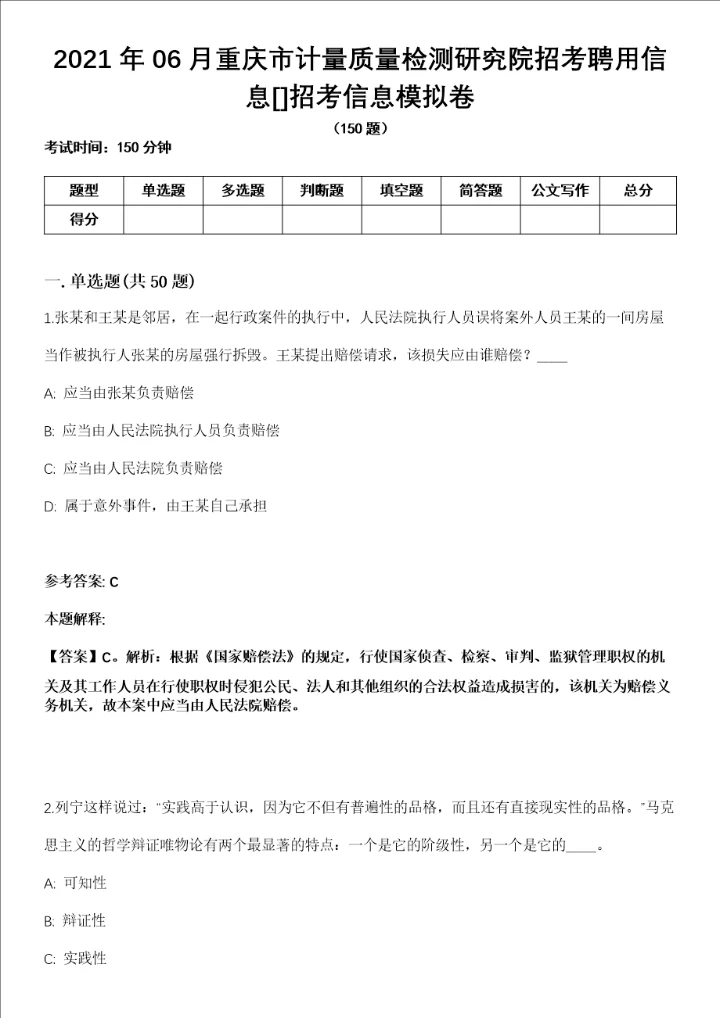 2021 年 06 月重庆市计量质量检测研究院招考聘用信息[]招考信息模拟卷

（150 题）

考试时间：150 分钟

| 题型 | 单选题 | 多选题 | 判断题 | 填空题 | 简答题 | 公文写作 | 总分 |
|---|---|---|---|---|---|---|---|
| 得分 | | | | | | | |

一. 单选题(共 50 题)

1.张某和王某是邻居，在一起行政案件的执行中，人民法院执行人员误将案外人员王某的一间房屋当作被执行人张某的房屋强行拆毁。王某提出赔偿请求，该损失应由谁赔偿？____

A. 应当由张某负责赔偿

B. 应当由人民法院执行人员负责赔偿

C. 应当由人民法院负责赔偿

D. 属于意外事件，由王某自己承担

参考答案: C

本题解释:

【答案】C。解析：根据《国家赔偿法》的规定，行使国家侦查、检察、审判、监狱管理职权的机关及其工作人员在行使职权时侵犯公民、法人和其他组织的合法权益造成损害的，该机关为赔偿义务机关，故本案中应当由人民法院赔偿。

2.列宁这样说过："实践高于认识，因为它不但有普遍性的品格，而且还有直接现实性的品格。"马克思主义的哲学辩证唯物论有两个最显著的特点：一个是它的阶级性，另一个是它的____。

A. 可知性

B. 辩证性

C. 实践性